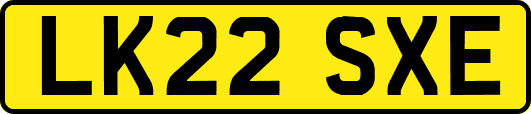 LK22 SXE